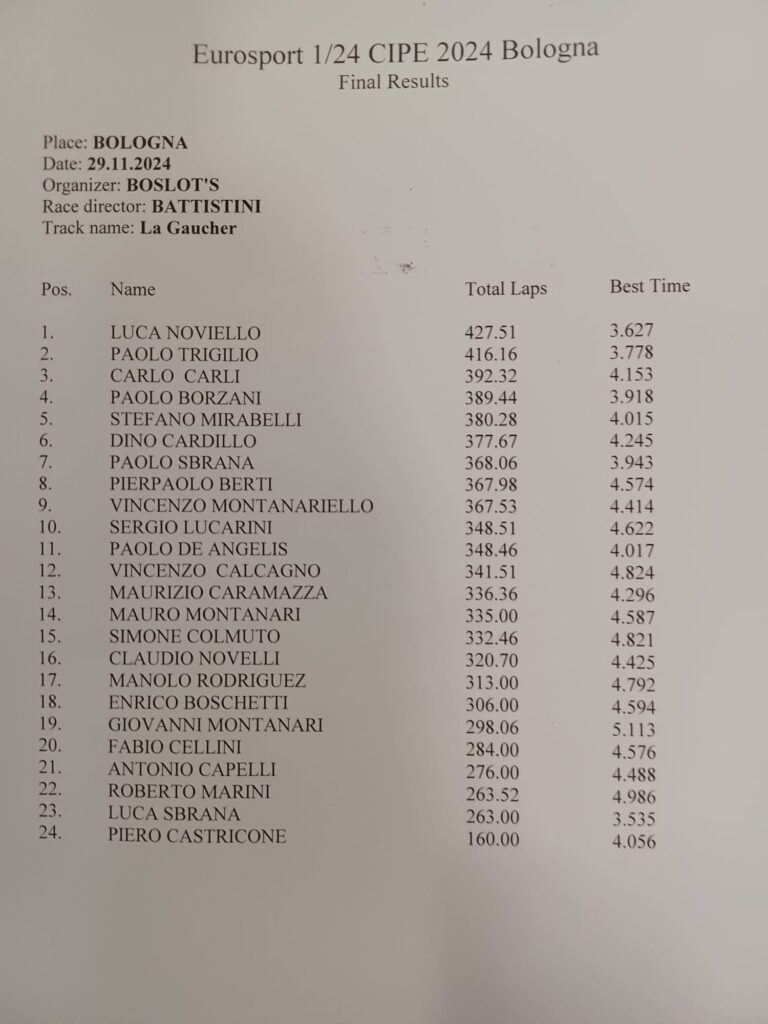 Eurosport 1/24 CIPE 2024 Bologna
Final Results

Place: BOLOGNA
Date: 29.11.2024
Organizer: BOSLOT'S
Race director: BATTISTINI
Track name: La Gaucher

| Pos. | Name | Total Laps | Best Time |
|---|---|---|---|
| 1. | LUCA NOVIELLO | 427.51 | 3.627 |
| 2. | PAOLO TRIGILIO | 416.16 | 3.778 |
| 3. | CARLO CARLI | 392.32 | 4.153 |
| 4. | PAOLO BORZANI | 389.44 | 3.918 |
| 5. | STEFANO MIRABELLI | 380.28 | 4.015 |
| 6. | DINO CARDILLO | 377.67 | 4.245 |
| 7. | PAOLO SBRANA | 368.06 | 3.943 |
| 8. | PIERPAOLO BERTI | 367.98 | 4.574 |
| 9. | VINCENZO MONTANARIELLO | 367.53 | 4.414 |
| 10. | SERGIO LUCARINI | 348.51 | 4.622 |
| 11. | PAOLO DE ANGELIS | 348.46 | 4.017 |
| 12. | VINCENZO CALCAGNO | 341.51 | 4.824 |
| 13. | MAURIZIO CARAMAZZA | 336.36 | 4.296 |
| 14. | MAURO MONTANARI | 335.00 | 4.587 |
| 15. | SIMONE COLMUTO | 332.46 | 4.821 |
| 16. | CLAUDIO NOVELLI | 320.70 | 4.425 |
| 17. | MANOLO RODRIGUEZ | 313.00 | 4.792 |
| 18. | ENRICO BOSCHETTI | 306.00 | 4.594 |
| 19. | GIOVANNI MONTANARI | 298.06 | 5.113 |
| 20. | FABIO CELLINI | 284.00 | 4.576 |
| 21. | ANTONIO CAPELLI | 276.00 | 4.488 |
| 22. | ROBERTO MARINI | 263.52 | 4.986 |
| 23. | LUCA SBRANA | 263.00 | 3.535 |
| 24. | PIERO CASTRICONE | 160.00 | 4.056 |